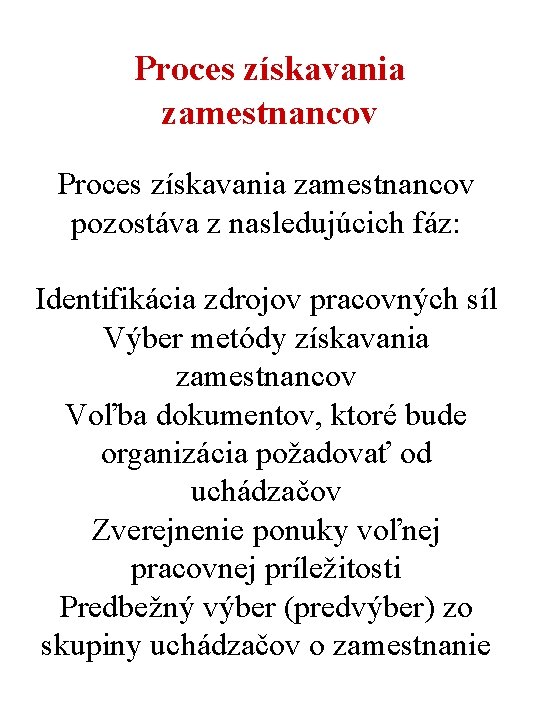 Proces získavania zamestnancov

Proces získavania zamestnancov pozostáva z nasledujúcich fáz:

Identifikácia zdrojov pracovných síl
Výber metódy získavania zamestnancov
Voľba dokumentov, ktoré bude organizácia požadovať od uchádzačov
Zverejnenie ponuky voľnej pracovnej príležitosti
Predbežný výber (predvýber) zo skupiny uchádzačov o zamestnanie